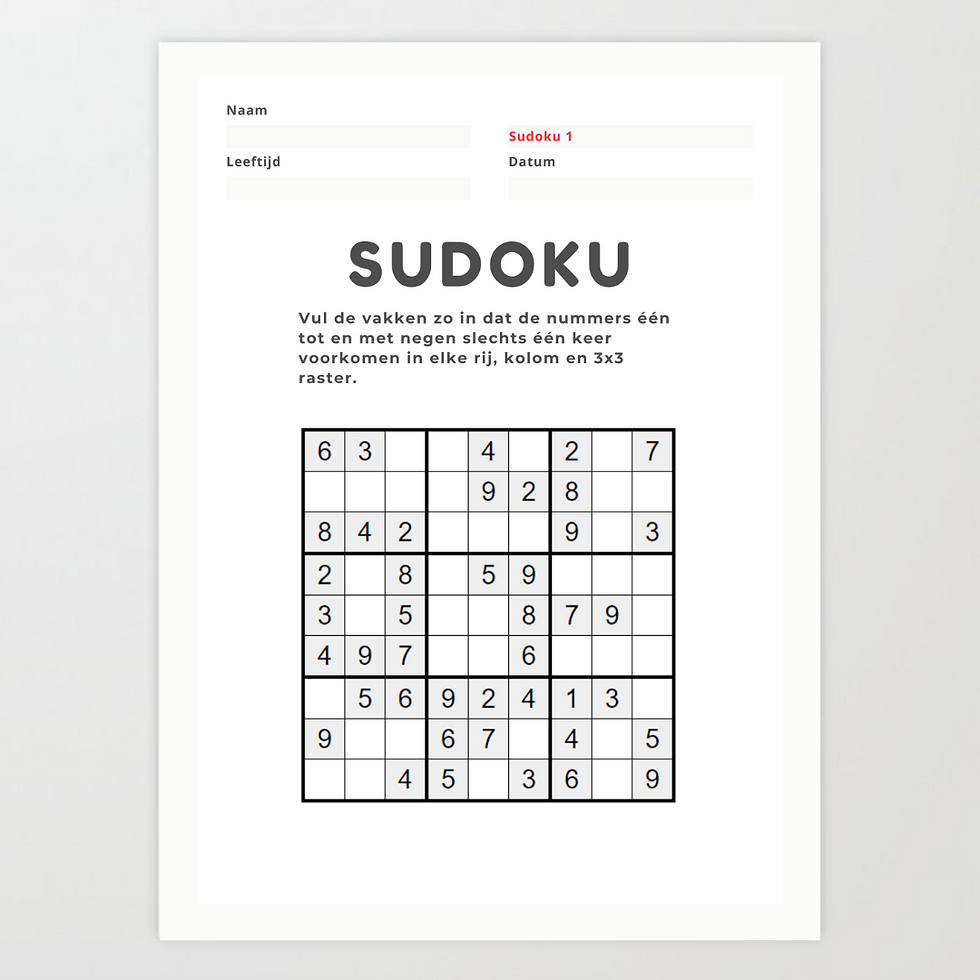 Naam

Sudoku 1

Leeftijd

Datum

SUDOKU

Vul de vakken zo in dat de nummers één tot en met negen slechts één keer voorkomen in elke rij, kolom en 3x3 raster.

| | | | | | | | | |
|---|---|---|---|---|---|---|---|---|
| 6 | 3 | | | 4 | | 2 | | 7 |
| | | | | 9 | 2 | 8 | | |
| 8 | 4 | 2 | | | | 9 | | 3 |
| 2 | | 8 | | 5 | 9 | | | |
| 3 | | 5 | | | 8 | 7 | 9 | |
| 4 | 9 | 7 | | | 6 | | | |
| | 5 | 6 | 9 | 2 | 4 | 1 | 3 | |
| 9 | | | 6 | 7 | | 4 | | 5 |
| | | 4 | 5 | | 3 | 6 | | 9 |